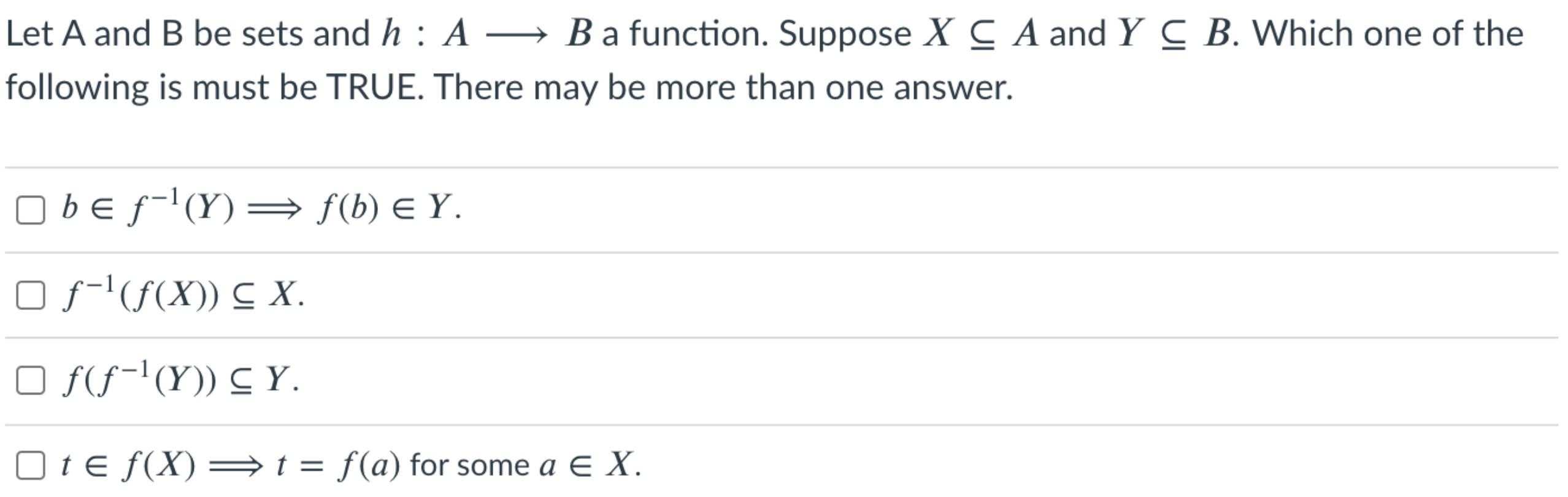 Let A and B be sets and $h : A \longrightarrow B$ a function. Suppose $X \subseteq A$ and $Y \subseteq B$. Which one of the following is must be TRUE. There may be more than one answer.

☐ $b \in f^{-1}(Y) \Longrightarrow f(b) \in Y$.

☐ $f^{-1}(f(X)) \subseteq X$.

☐ $f(f^{-1}(Y)) \subseteq Y$.

☐ $t \in f(X) \Longrightarrow t = f(a)$ for some $a \in X$.